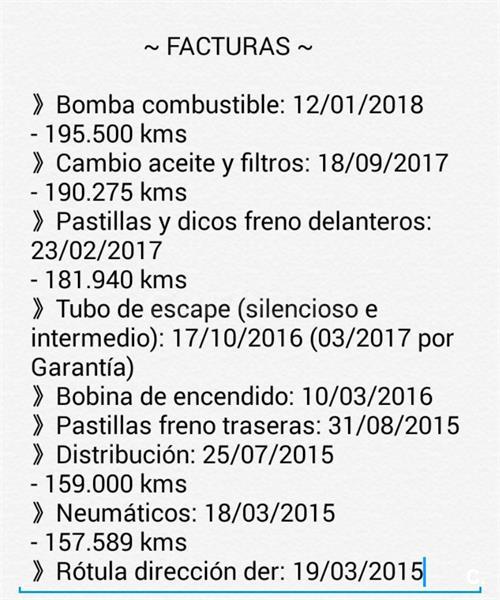 ~ FACTURAS ~

》Bomba combustible: 12/01/2018
- 195.500 kms
》Cambio aceite y filtros: 18/09/2017
- 190.275 kms
》Pastillas y dicos freno delanteros: 23/02/2017
- 181.940 kms
》Tubo de escape (silencioso e intermedio): 17/10/2016 (03/2017 por Garantía)
》Bobina de encendido: 10/03/2016
》Pastillas freno traseras: 31/08/2015
》Distribución: 25/07/2015
- 159.000 kms
》Neumáticos: 18/03/2015
- 157.589 kms
》Rótula dirección der: 19/03/2015